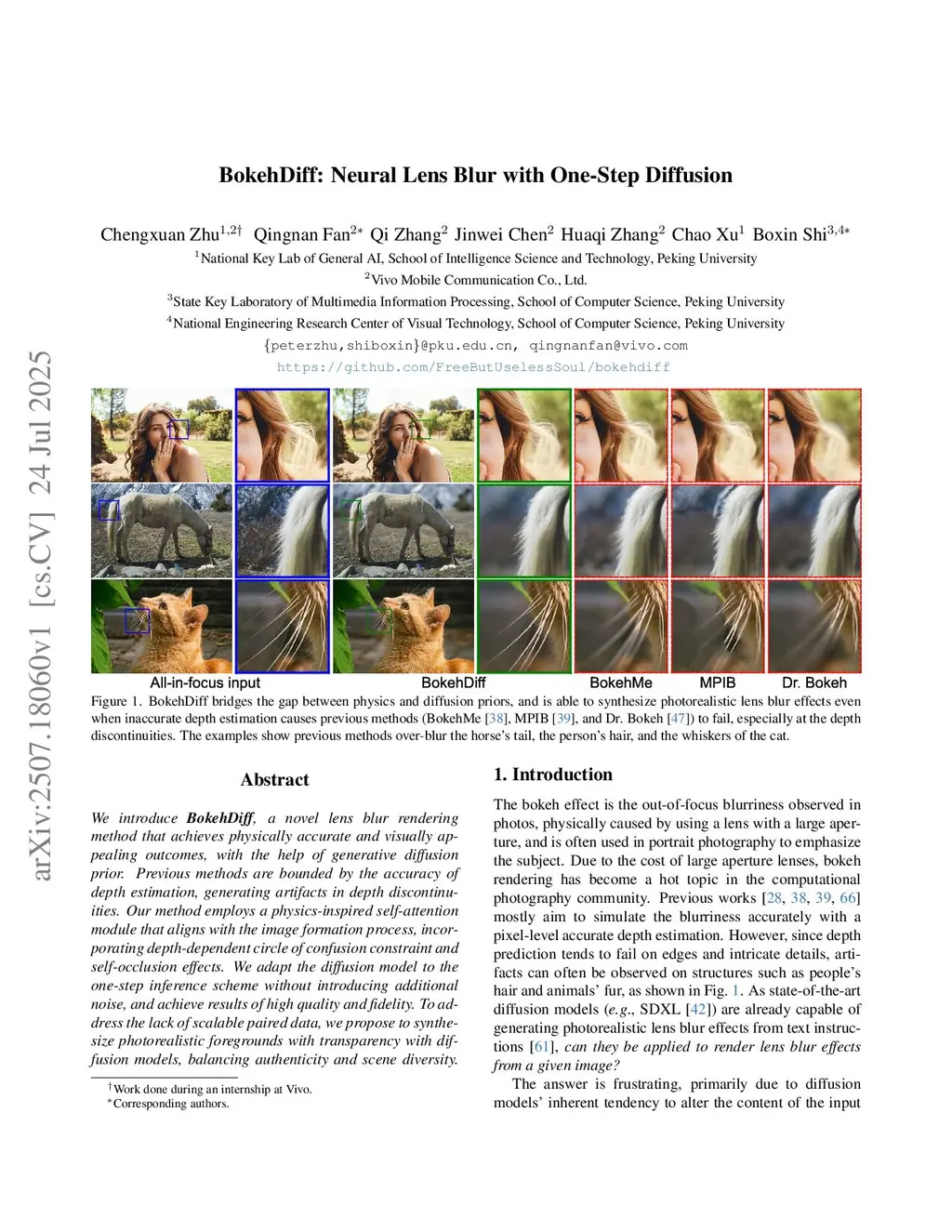 arXiv:2507.18060v1 [cs.CV] 24 Jul 2025

BokehDiff: Neural Lens Blur with One-Step Diffusion

Chengxuan Zhu$^{1,2\dagger}$ Qingnan Fan$^{2*}$ Qi Zhang$^{2}$ Jinwei Chen$^{2}$ Huaqi Zhang$^{2}$ Chao Xu$^{1}$ Boxin Shi$^{3,4*}$
$^{1}$National Key Lab of General AI, School of Intelligence Science and Technology, Peking University
$^{2}$Vivo Mobile Communication Co., Ltd.
$^{3}$State Key Laboratory of Multimedia Information Processing, School of Computer Science, Peking University
$^{4}$National Engineering Research Center of Visual Technology, School of Computer Science, Peking University
{peterzhu,shiboxin}@pku.edu.cn, qingnanfan@vivo.com
https://github.com/FreeButUselessSoul/bokehdiff

All-in-focus input BokehDiff BokehMe MPIB Dr. Bokeh

Figure 1. BokehDiff bridges the gap between physics and diffusion priors, and is able to synthesize photorealistic lens blur effects even when inaccurate depth estimation causes previous methods (BokehMe [38], MPIB [39], and Dr. Bokeh [47]) to fail, especially at the depth discontinuities. The examples show previous methods over-blur the horse's tail, the person's hair, and the whiskers of the cat.

Abstract

We introduce BokehDiff, a novel lens blur rendering method that achieves physically accurate and visually appealing outcomes, with the help of generative diffusion prior. Previous methods are bounded by the accuracy of depth estimation, generating artifacts in depth discontinuities. Our method employs a physics-inspired self-attention module that aligns with the image formation process, incorporating depth-dependent circle of confusion constraint and self-occlusion effects. We adapt the diffusion model to the one-step inference scheme without introducing additional noise, and achieve results of high quality and fidelity. To address the lack of scalable paired data, we propose to synthesize photorealistic foregrounds with transparency with diffusion models, balancing authenticity and scene diversity.

$^{\dagger}$Work done during an internship at Vivo.
$^{*}$Corresponding authors.

1. Introduction

The bokeh effect is the out-of-focus blurriness observed in photos, physically caused by using a lens with a large aperture, and is often used in portrait photography to emphasize the subject. Due to the cost of large aperture lenses, bokeh rendering has become a hot topic in the computational photography community. Previous works [28, 38, 39, 66] mostly aim to simulate the blurriness accurately with a pixel-level accurate depth estimation. However, since depth prediction tends to fail on edges and intricate details, artifacts can often be observed on structures such as people's hair and animals' fur, as shown in Fig. 1. As state-of-the-art diffusion models (e.g., SDXL [42]) are already capable of generating photorealistic lens blur effects from text instructions [61], can they be applied to render lens blur effects from a given image?

The answer is frustrating, primarily due to diffusion models' inherent tendency to alter the content of the input